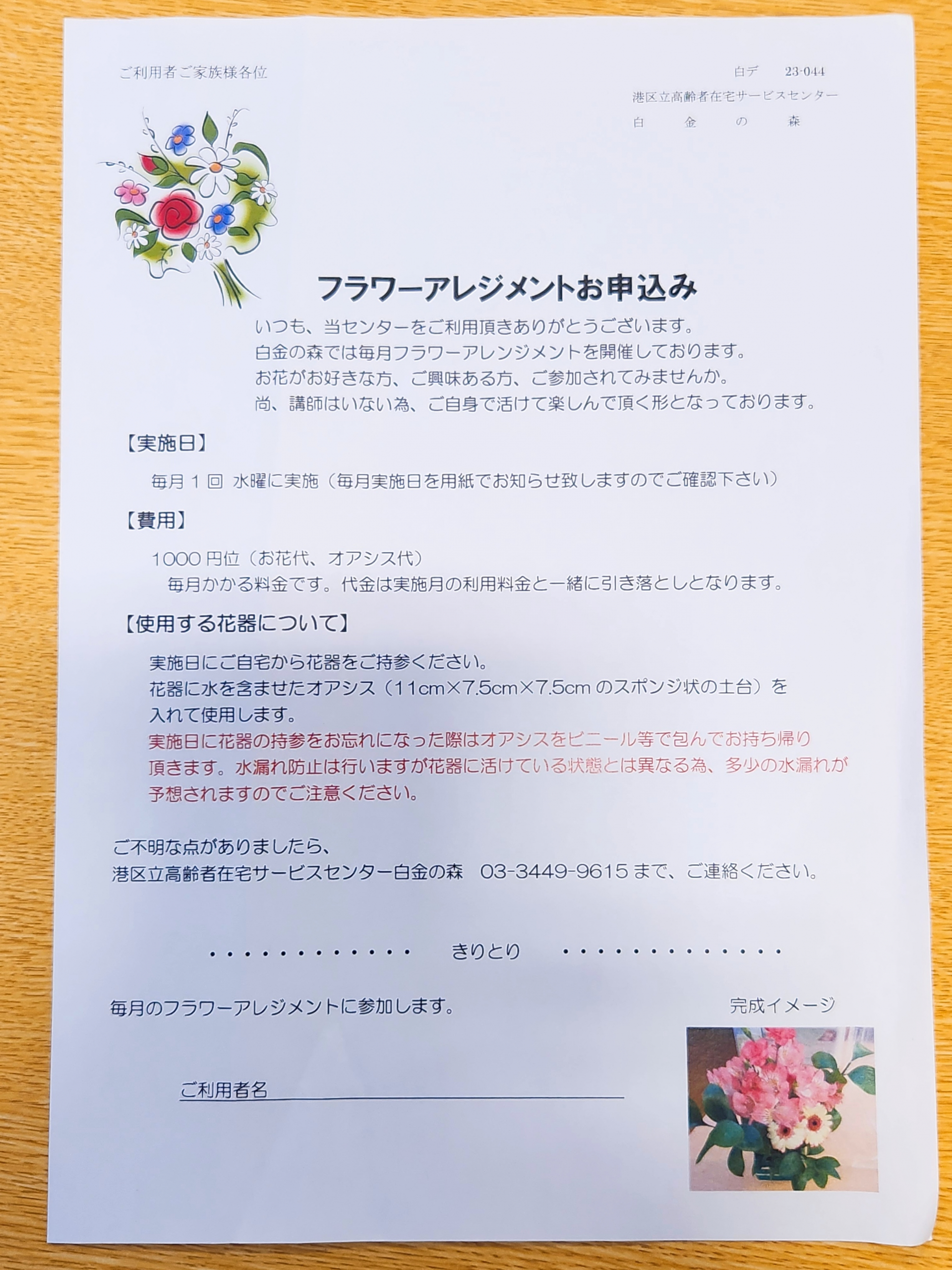 ご利用者ご家族様各位

白デ　23-044
港区立高齢者在宅サービスセンター
白　金　の　森

フラワーアレジメントお申込み

いつも、当センターをご利用頂きありがとうございます。
白金の森では毎月フラワーアレンジメントを開催しております。
お花がお好きな方、ご興味ある方、ご参加されてみませんか。
尚、講師はいない為、ご自身で活けて楽しんで頂く形となっております。

【実施日】

毎月1回 水曜に実施（毎月実施日を用紙でお知らせ致しますのでご確認下さい）

【費用】

1000円位（お花代、オアシス代）
毎月かかる料金です。代金は実施月の利用料金と一緒に引き落としとなります。

【使用する花器について】

実施日にご自宅から花器をご持参ください。
花器に水を含ませたオアシス（11cm×7.5cm×7.5cmのスポンジ状の土台）を入れて使用します。
実施日に花器の持参をお忘れになった際はオアシスをビニール等で包んでお持ち帰り頂きます。水漏れ防止は行いますが花器に活けている状態とは異なる為、多少の水漏れが予想されますのでご注意ください。

ご不明な点がありましたら、
港区立高齢者在宅サービスセンター白金の森　03-3449-9615まで、ご連絡ください。

きりとり

毎月のフラワーアレジメントに参加します。

完成イメージ

ご利用者名____